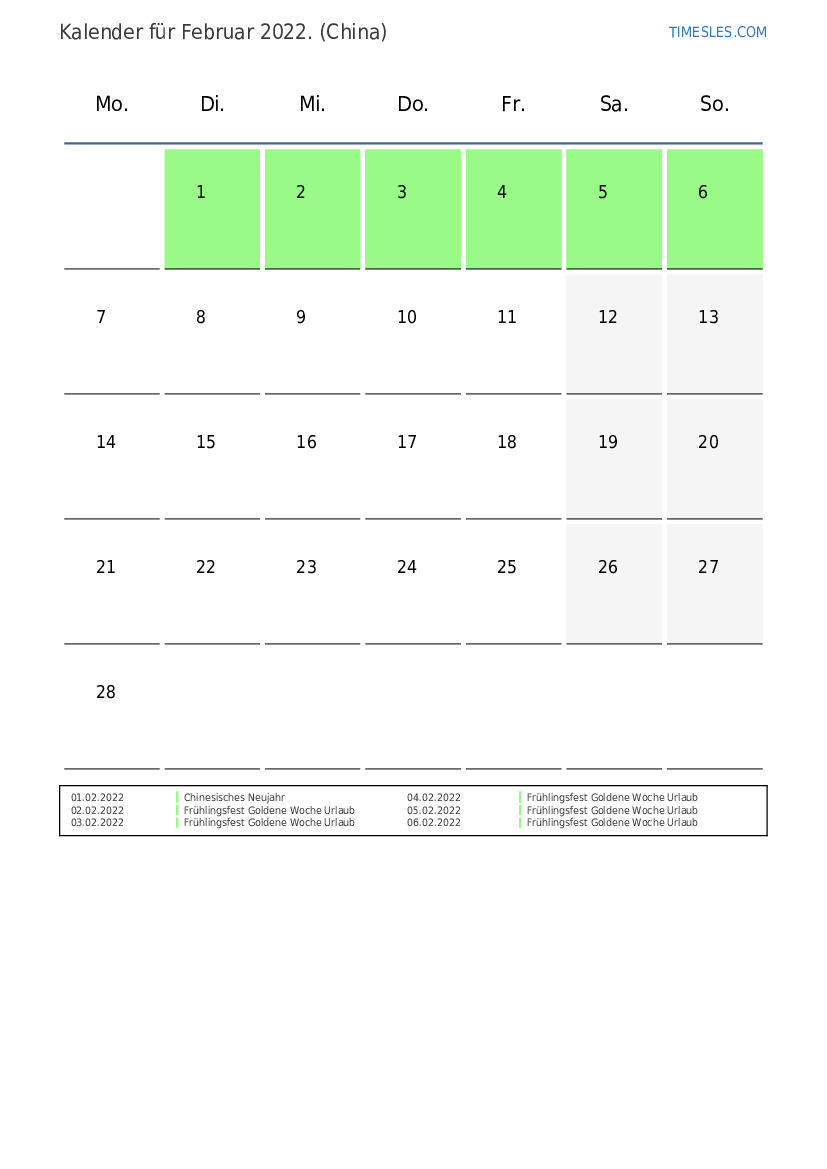 Kalender für Februar 2022. (China)

TIMESLES.COM

| Mo. | Di. | Mi. | Do. | Fr. | Sa. | So. |
|---|---|---|---|---|---|---|
| | 1 | 2 | 3 | 4 | 5 | 6 |
| 7 | 8 | 9 | 10 | 11 | 12 | 13 |
| 14 | 15 | 16 | 17 | 18 | 19 | 20 |
| 21 | 22 | 23 | 24 | 25 | 26 | 27 |
| 28 | | | | | | |

01.02.2022 Chinesisches Neujahr
02.02.2022 Frühlingsfest Goldene Woche Urlaub
03.02.2022 Frühlingsfest Goldene Woche Urlaub

04.02.2022 Frühlingsfest Goldene Woche Urlaub
05.02.2022 Frühlingsfest Goldene Woche Urlaub
06.02.2022 Frühlingsfest Goldene Woche Urlaub